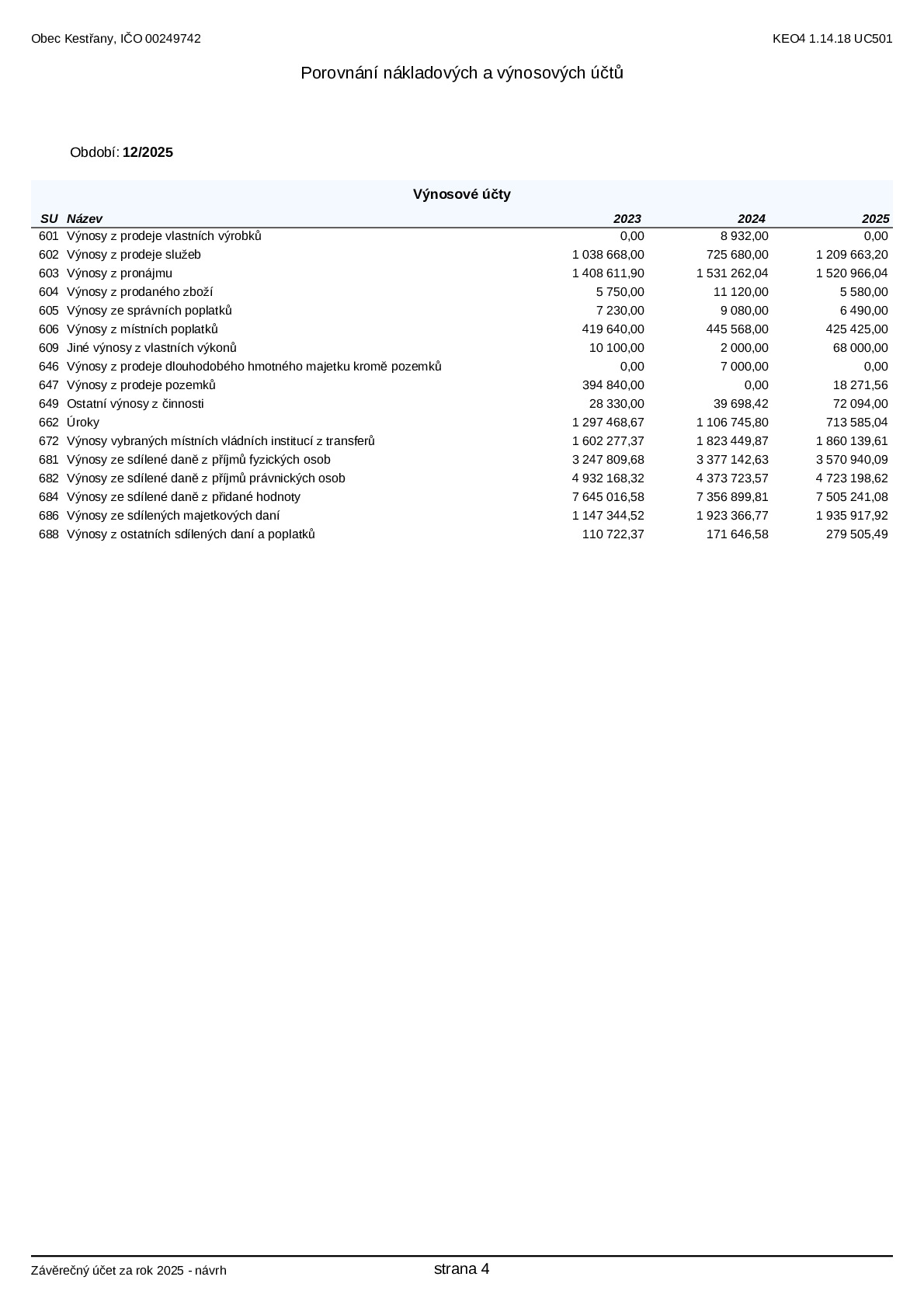 Obec Kestřany, IČO 00249742

KEO4 1.14.18 UC501

Porovnání nákladových a výnosových účtů

Období: 12/2025

Výnosové účty

| SU | Název | 2023 | 2024 | 2025 |
|---|---|---|---|---|
| 601 | Výnosy z prodeje vlastních výrobků | 0,00 | 8 932,00 | 0,00 |
| 602 | Výnosy z prodeje služeb | 1 038 668,00 | 725 680,00 | 1 209 663,20 |
| 603 | Výnosy z pronájmu | 1 408 611,90 | 1 531 262,04 | 1 520 966,04 |
| 604 | Výnosy z prodaného zboží | 5 750,00 | 11 120,00 | 5 580,00 |
| 605 | Výnosy ze správních poplatků | 7 230,00 | 9 080,00 | 6 490,00 |
| 606 | Výnosy z místních poplatků | 419 640,00 | 445 568,00 | 425 425,00 |
| 609 | Jiné výnosy z vlastních výkonů | 10 100,00 | 2 000,00 | 68 000,00 |
| 646 | Výnosy z prodeje dlouhodobého hmotného majetku kromě pozemků | 0,00 | 7 000,00 | 0,00 |
| 647 | Výnosy z prodeje pozemků | 394 840,00 | 0,00 | 18 271,56 |
| 649 | Ostatní výnosy z činnosti | 28 330,00 | 39 698,42 | 72 094,00 |
| 662 | Úroky | 1 297 468,67 | 1 106 745,80 | 713 585,04 |
| 672 | Výnosy vybraných místních vládních institucí z transferů | 1 602 277,37 | 1 823 449,87 | 1 860 139,61 |
| 681 | Výnosy ze sdílené daně z příjmů fyzických osob | 3 247 809,68 | 3 377 142,63 | 3 570 940,09 |
| 682 | Výnosy ze sdílené daně z příjmů právnických osob | 4 932 168,32 | 4 373 723,57 | 4 723 198,62 |
| 684 | Výnosy ze sdílené daně z přidané hodnoty | 7 645 016,58 | 7 356 899,81 | 7 505 241,08 |
| 686 | Výnosy ze sdílených majetkových daní | 1 147 344,52 | 1 923 366,77 | 1 935 917,92 |
| 688 | Výnosy z ostatních sdílených daní a poplatků | 110 722,37 | 171 646,58 | 279 505,49 |

Závěrečný účet za rok 2025 - návrh

strana 4